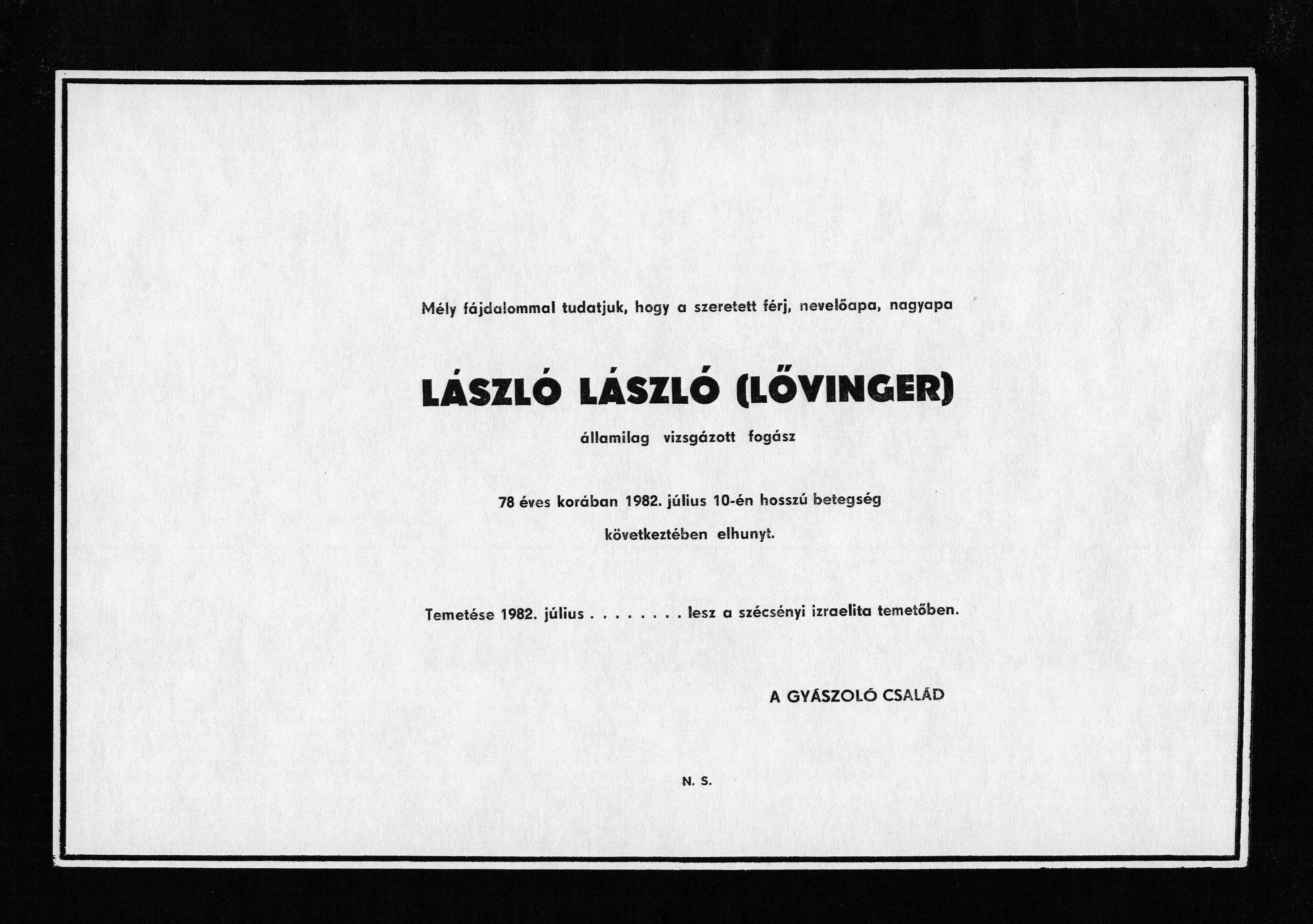 Mély fájdalommal tudatjuk, hogy a szeretett férj, nevelőapa, nagyapa

LÁSZLÓ LÁSZLÓ (LŐVINGER)

államilag vizsgázott fogász

78 éves korában 1982. július 10-én hosszú betegség következtében elhunyt.

Temetése 1982. július . . . . . . . . lesz a szécsényi izraelita temetőben.

A GYÁSZOLÓ CSALÁD

N. S.